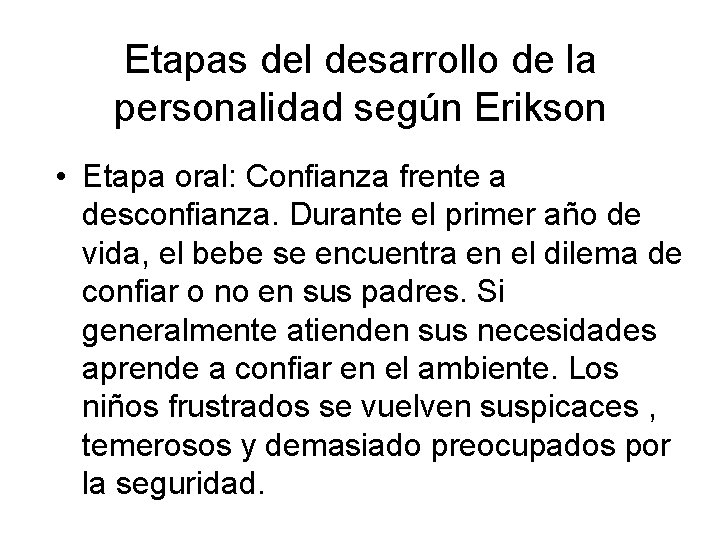 Etapas del desarrollo de la personalidad según Erikson

• Etapa oral: Confianza frente a desconfianza. Durante el primer año de vida, el bebe se encuentra en el dilema de confiar o no en sus padres. Si generalmente atienden sus necesidades aprende a confiar en el ambiente. Los niños frustrados se vuelven suspicaces , temerosos y demasiado preocupados por la seguridad.